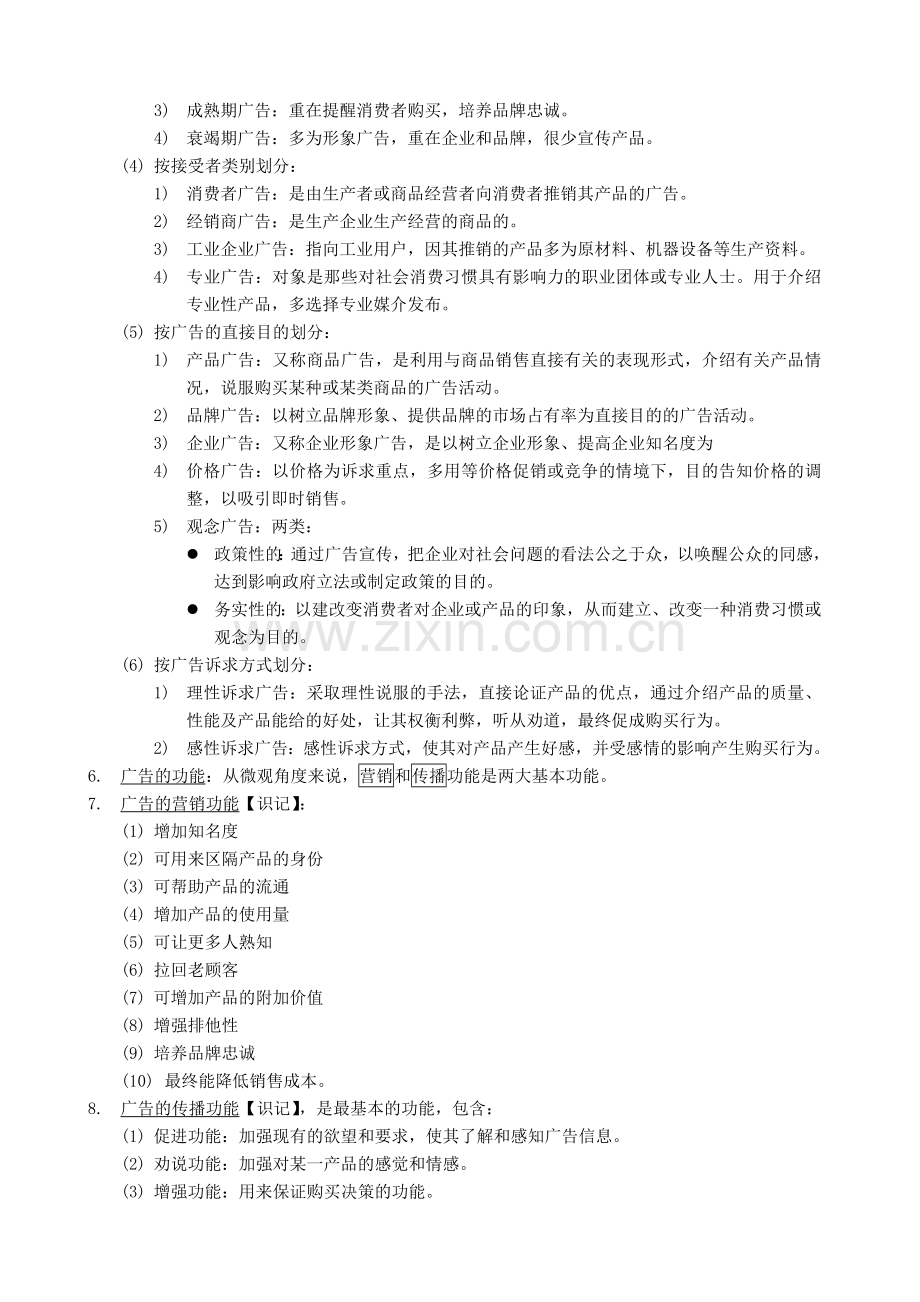 3) 成熟期广告：重在提醒消费者购买，培养品牌忠诚。

4) 衰竭期广告：多为形象广告，重在企业和品牌，很少宣传产品。

(4) 按接受者类别划分：

1) 消费者广告：是由生产者或商品经营者向消费者推销其产品的广告。

2) 经销商广告：是生产企业生产经营的商品的。

3) 工业企业广告：指向工业用户，因其推销的产品多为原材料、机器设备等生产资料。

4) 专业广告：对象是那些对社会消费习惯具有影响力的职业团体或专业人士。用于介绍专业性产品，多选择专业媒介发布。

(5) 按广告的直接目的划分：

1) 产品广告：又称商品广告，是利用与商品销售直接有关的表现形式，介绍有关产品情况，说服购买某种或某类商品的广告活动。

2) 品牌广告：以树立品牌形象、提供品牌的市场占有率为直接目的的广告活动。

3) 企业广告：又称企业形象广告，是以树立企业形象、提高企业知名度为

4) 价格广告：以价格为诉求重点，多用等价格促销或竞争的情境下，目的告知价格的调整，以吸引即时销售。

5) 观念广告：两类：

• 政策性的：通过广告宣传，把企业对社会问题的看法公之于众，以唤醒公众的同感，达到影响政府立法或制定政策的目的。

• 务实性的：以建改变消费者对企业或产品的印象，从而建立、改变一种消费习惯或观念为目的。

(6) 按广告诉求方式划分：

1) 理性诉求广告：采取理性说服的手法，直接论证产品的优点，通过介绍产品的质量、性能及产品能给的好处，让其权衡利弊，听从劝道，最终促成购买行为。

2) 感性诉求广告：感性诉求方式，使其对产品产生好感，并受感情的影响产生购买行为。

6. 广告的功能：从微观角度来说，营销和传播功能是两大基本功能。

7. 广告的营销功能【识记】：

(1) 增加知名度

(2) 可用来区隔产品的身份

(3) 可帮助产品的流通

(4) 增加产品的使用量

(5) 可让更多人熟知

(6) 拉回老顾客

(7) 可增加产品的附加价值

(8) 增强排他性

(9) 培养品牌忠诚

(10) 最终能降低销售成本。

8. 广告的传播功能【识记】，是最基本的功能，包含：

(1) 促进功能：加强现有的欲望和要求，使其了解和感知广告信息。

(2) 劝说功能：加强对某一产品的感觉和情感。

(3) 增强功能：用来保证购买决策的功能。

www.zixin.com.cn